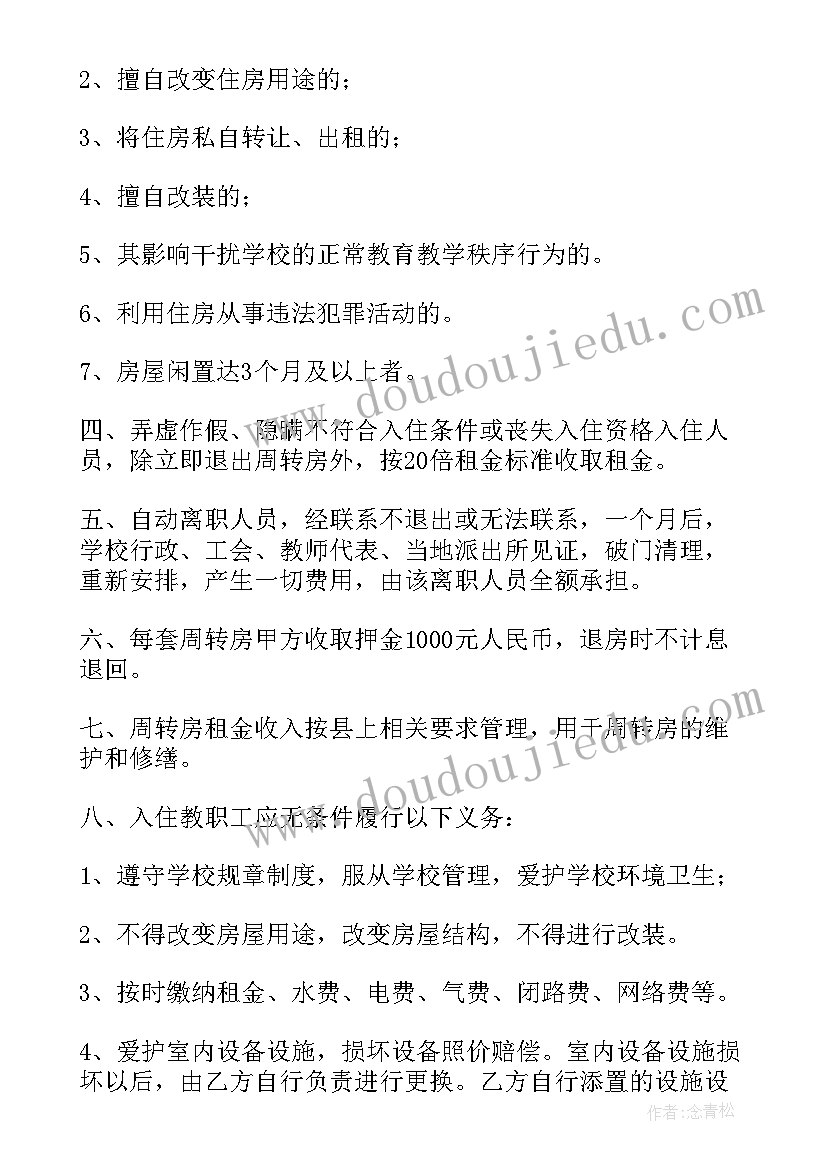 2、擅自改变住房用途的；

3、将住房私自转让、出租的；

4、擅自改装的；

5、其影响干扰学校的正常教育教学秩序行为的。

6、利用住房从事违法犯罪活动的。

7、房屋闲置达3个月及以上者。

四、弄虚作假、隐瞒不符合入住条件或丧失入住资格入住人员，除立即退出周转房外，按20倍租金标准收取租金。

五、自动离职人员，经联系不退出或无法联系，一个月后，学校行政、工会、教师代表、当地派出所见证，破门清理，重新安排，产生一切费用，由该离职人员全额承担。

六、每套周转房甲方收取押金1000元人民币，退房时不计息退回。

七、周转房租金收入按县上相关要求管理，用于周转房的维护和修缮。

八、入住教职工应无条件履行以下义务：

1、遵守学校规章制度，服从学校管理，爱护学校环境卫生；

2、不得改变房屋用途，改变房屋结构，不得进行改装。

3、按时缴纳租金、水费、电费、气费、闭路费、网络费等。

4、爱护室内设备设施，损坏设备照价赔偿。室内设备设施损坏以后，由乙方自行负责进行更换。乙方自行添置的设施设

www.doudoujiedu.com

www.doudoujiedu.com

作者：念青松